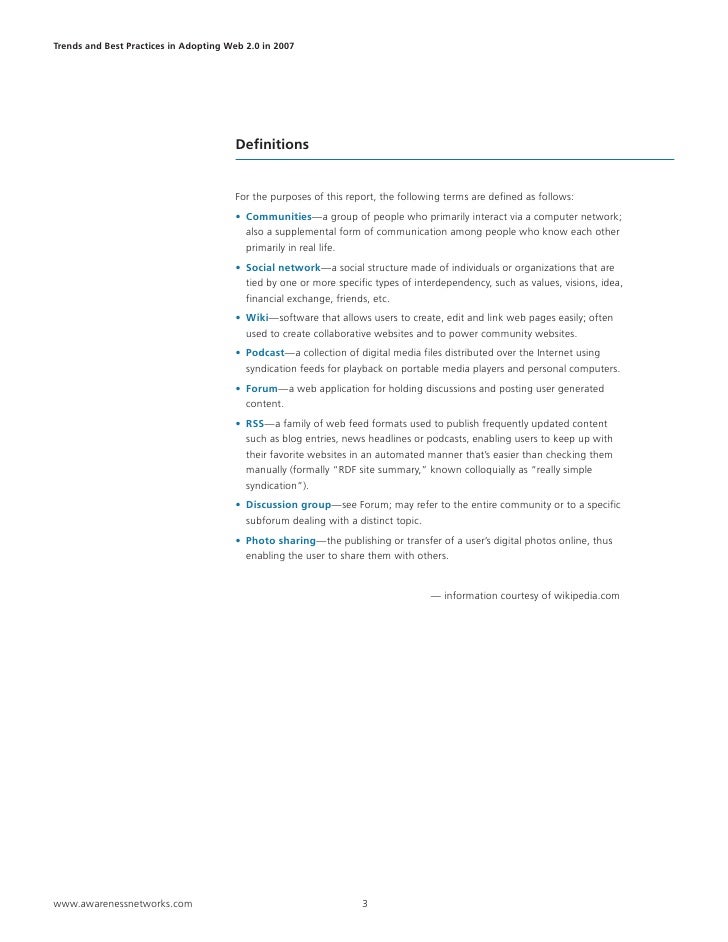 Trends and Best Practices in Adopting Web 2.0 in 2007

Definitions

For the purposes of this report, the following terms are defined as follows:

• Communities—a group of people who primarily interact via a computer network; also a supplemental form of communication among people who know each other primarily in real life.

• Social network—a social structure made of individuals or organizations that are tied by one or more specific types of interdependency, such as values, visions, idea, financial exchange, friends, etc.

• Wiki—software that allows users to create, edit and link web pages easily; often used to create collaborative websites and to power community websites.

• Podcast—a collection of digital media files distributed over the Internet using syndication feeds for playback on portable media players and personal computers.

• Forum—a web application for holding discussions and posting user generated content.

• RSS—a family of web feed formats used to publish frequently updated content such as blog entries, news headlines or podcasts, enabling users to keep up with their favorite websites in an automated manner that's easier than checking them manually (formally "RDF site summary," known colloquially as "really simple syndication").

• Discussion group—see Forum; may refer to the entire community or to a specific subforum dealing with a distinct topic.

• Photo sharing—the publishing or transfer of a user's digital photos online, thus enabling the user to share them with others.

— information courtesy of wikipedia.com

www.awarenessnetworks.com

3